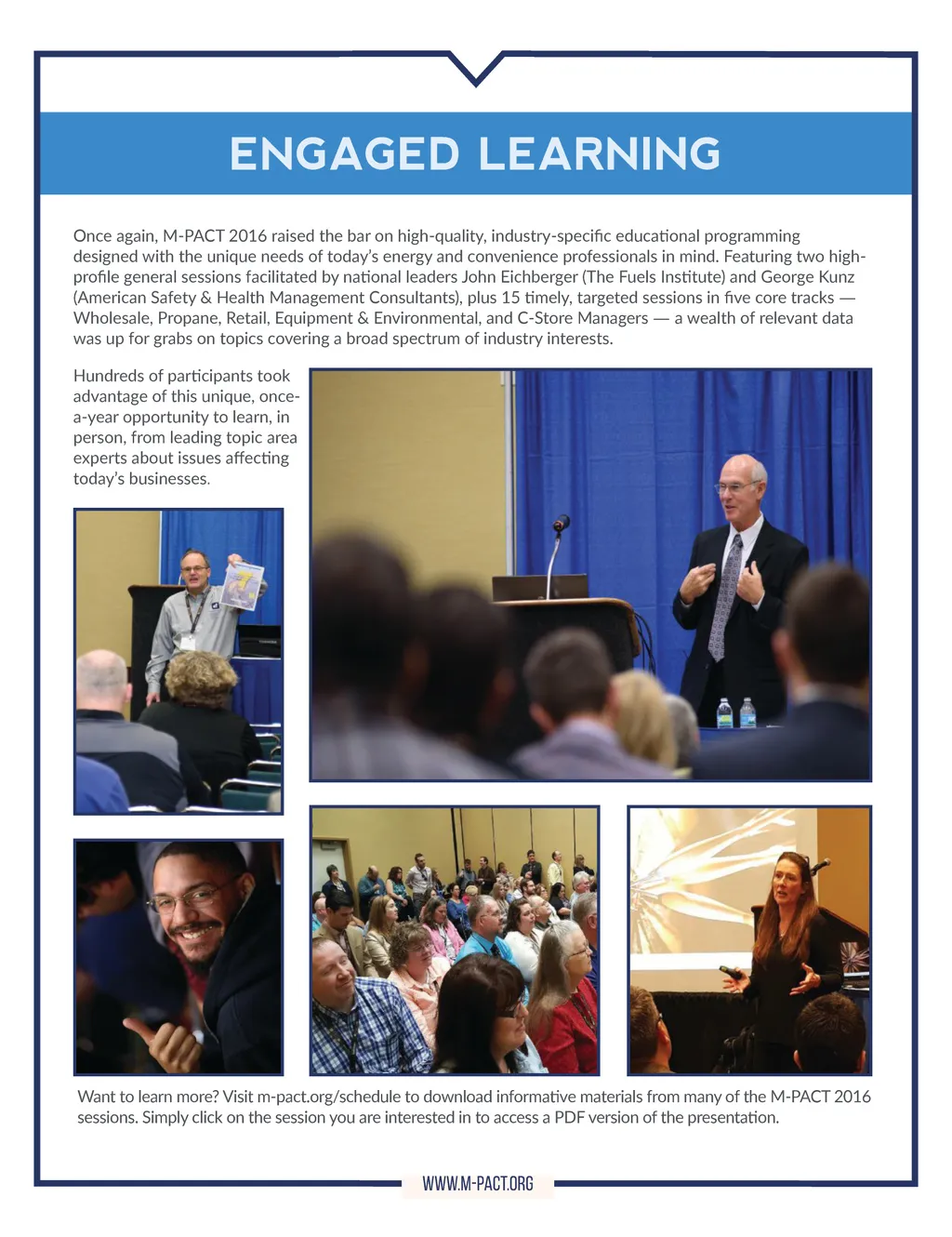 ENGAGED LEARNING

Once again, M-PACT 2016 raised the bar on high-quality, industry-specific educational programming designed with the unique needs of today's energy and convenience professionals in mind. Featuring two high-profile general sessions facilitated by national leaders John Eichberger (The Fuels Institute) and George Kunz (American Safety & Health Management Consultants), plus 15 timely, targeted sessions in five core tracks — Wholesale, Propane, Retail, Equipment & Environmental, and C-Store Managers — a wealth of relevant data was up for grabs on topics covering a broad spectrum of industry interests.

Hundreds of participants took advantage of this unique, once-a-year opportunity to learn, in person, from leading topic area experts about issues affecting today's businesses.

Want to learn more? Visit m-pact.org/schedule to download informative materials from many of the M-PACT 2016 sessions. Simply click on the session you are interested in to access a PDF version of the presentation.

WWW.M-PACT.ORG